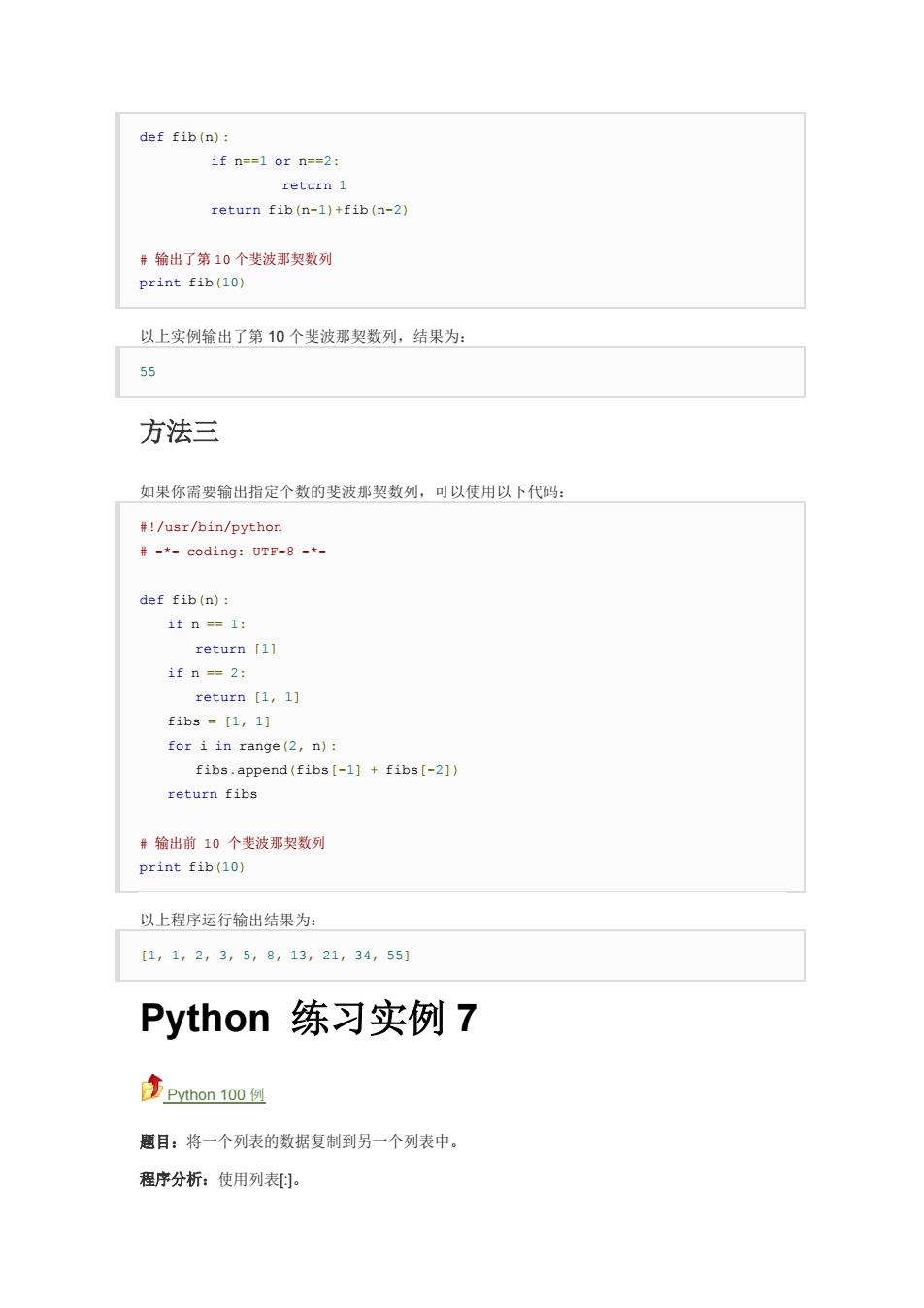 def fib(n):
        if n==1 or n==2:
                return 1
        return fib(n-1)+fib(n-2)

# 输出了第 10 个斐波那契数列
print fib(10)

以上实例输出了第 10 个斐波那契数列，结果为：

55

方法三

如果你需要输出指定个数的斐波那契数列，可以使用以下代码：

#!/usr/bin/python
# -*- coding: UTF-8 -*-

def fib(n):
    if n == 1:
        return [1]
    if n == 2:
        return [1, 1]
    fibs = [1, 1]
    for i in range(2, n):
        fibs.append(fibs[-1] + fibs[-2])
    return fibs

# 输出前 10 个斐波那契数列
print fib(10)

以上程序运行输出结果为：

[1, 1, 2, 3, 5, 8, 13, 21, 34, 55]

Python 练习实例 7

Python 100 例

题目：将一个列表的数据复制到另一个列表中。

程序分析：使用列表[:]。